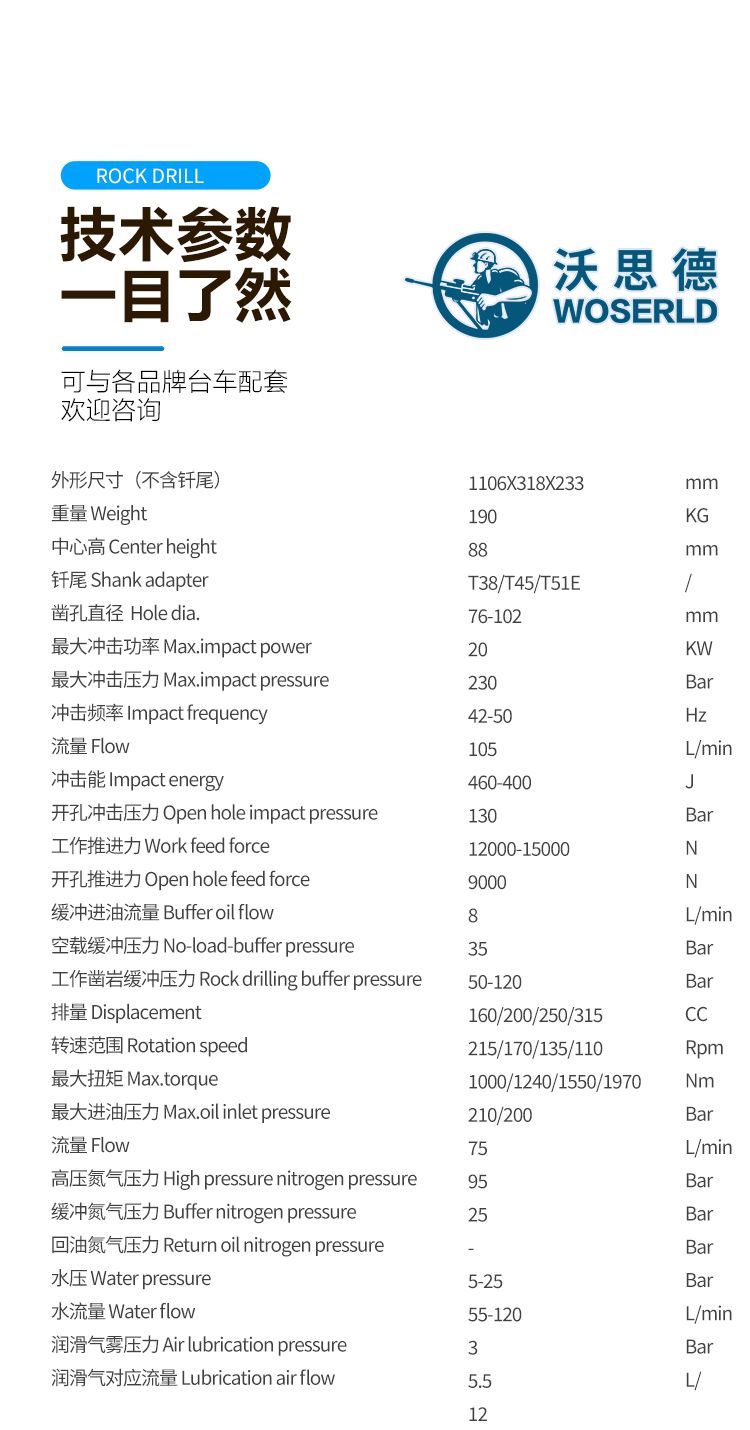 ROCK DRILL

技术参数
一目了然

沃思德
WOSERLD

可与各品牌台车配套
欢迎咨询

| | | |
|---|---|---|
| 外形尺寸（不含钎尾） | 1106X318X233 | mm |
| 重量 Weight | 190 | KG |
| 中心高 Center height | 88 | mm |
| 钎尾 Shank adapter | T38/T45/T51E | / |
| 凿孔直径 Hole dia. | 76-102 | mm |
| 最大冲击功率 Max.impact power | 20 | KW |
| 最大冲击压力 Max.impact pressure | 230 | Bar |
| 冲击频率 Impact frequency | 42-50 | Hz |
| 流量 Flow | 105 | L/min |
| 冲击能 Impact energy | 460-400 | J |
| 开孔冲击压力 Open hole impact pressure | 130 | Bar |
| 工作推进力 Work feed force | 12000-15000 | N |
| 开孔推进力 Open hole feed force | 9000 | N |
| 缓冲进油流量 Buffer oil flow | 8 | L/min |
| 空载缓冲压力 No-load-buffer pressure | 35 | Bar |
| 工作凿岩缓冲压力 Rock drilling buffer pressure | 50-120 | Bar |
| 排量 Displacement | 160/200/250/315 | CC |
| 转速范围 Rotation speed | 215/170/135/110 | Rpm |
| 最大扭矩 Max.torque | 1000/1240/1550/1970 | Nm |
| 最大进油压力 Max.oil inlet pressure | 210/200 | Bar |
| 流量 Flow | 75 | L/min |
| 高压氮气压力 High pressure nitrogen pressure | 95 | Bar |
| 缓冲氮气压力 Buffer nitrogen pressure | 25 | Bar |
| 回油氮气压力 Return oil nitrogen pressure | - | Bar |
| 水压 Water pressure | 5-25 | Bar |
| 水流量 Water flow | 55-120 | L/min |
| 润滑气雾压力 Air lubrication pressure | 3 | Bar |
| 润滑气对应流量 Lubrication air flow | 5.5 | L/ |
| | 12 | |